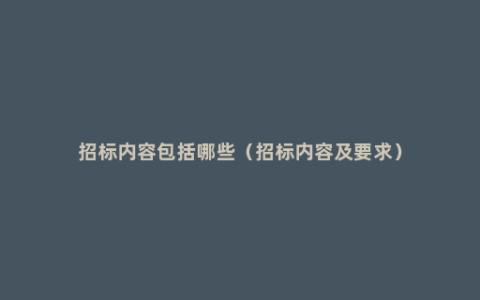 招标内容包括哪些（招标内容及要求）